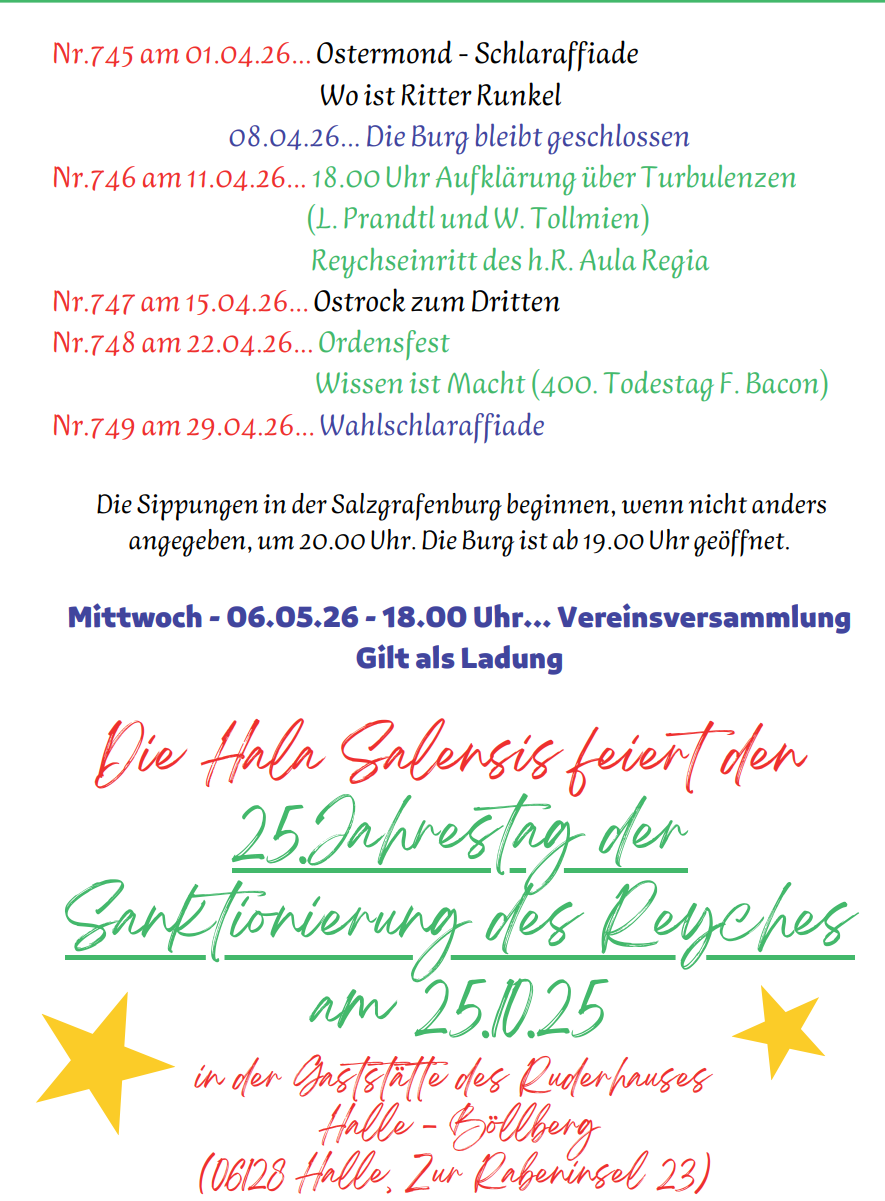 Nr.745 am 01.04.26... Ostermond - Schlaraffiade
Wo ist Ritter Runkel
08.04.26... Die Burg bleibt geschlossen
Nr.746 am 11.04.26... 18.00 Uhr Aufklärung über Turbulenzen
(L. Prandtl und W. Tollmien)
Reychseinritt des h.R. Aula Regia
Nr.747 am 15.04.26... Ostrock zum Dritten
Nr.748 am 22.04.26... Ordensfest
Wissen ist Macht (400. Todestag F. Bacon)
Nr.749 am 29.04.26... Wahlschlaraffiade

Die Sippungen in der Salzgrafenburg beginnen, wenn nicht anders angegeben, um 20.00 Uhr. Die Burg ist ab 19.00 Uhr geöffnet.

Mittwoch - 06.05.26 - 18.00 Uhr... Vereinsversammlung
Gilt als Ladung

Die Hala Salensis feiert den
25.Jahrestag der
Sanktionierung des Reyches
am 25.10.25
in der Gaststätte des Ruderhauses
Halle - Böllberg
(06128 Halle, Zur Rabeninsel 23)